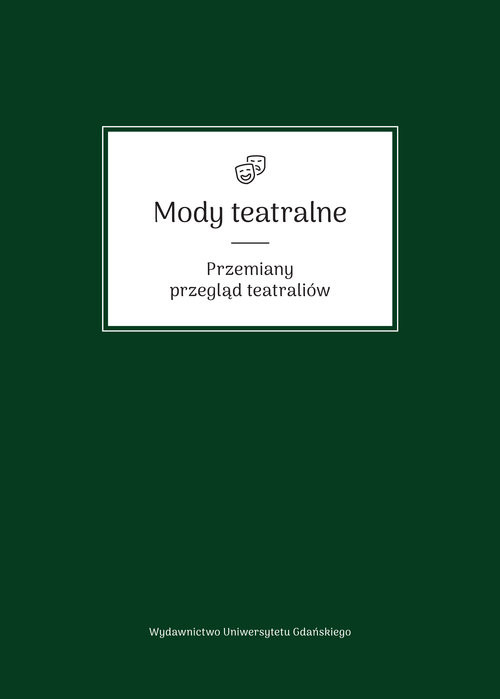 Mody teatralne

Przemiany
przegląd teatraliów

Wydawnictwo Uniwersytetu Gdańskiego